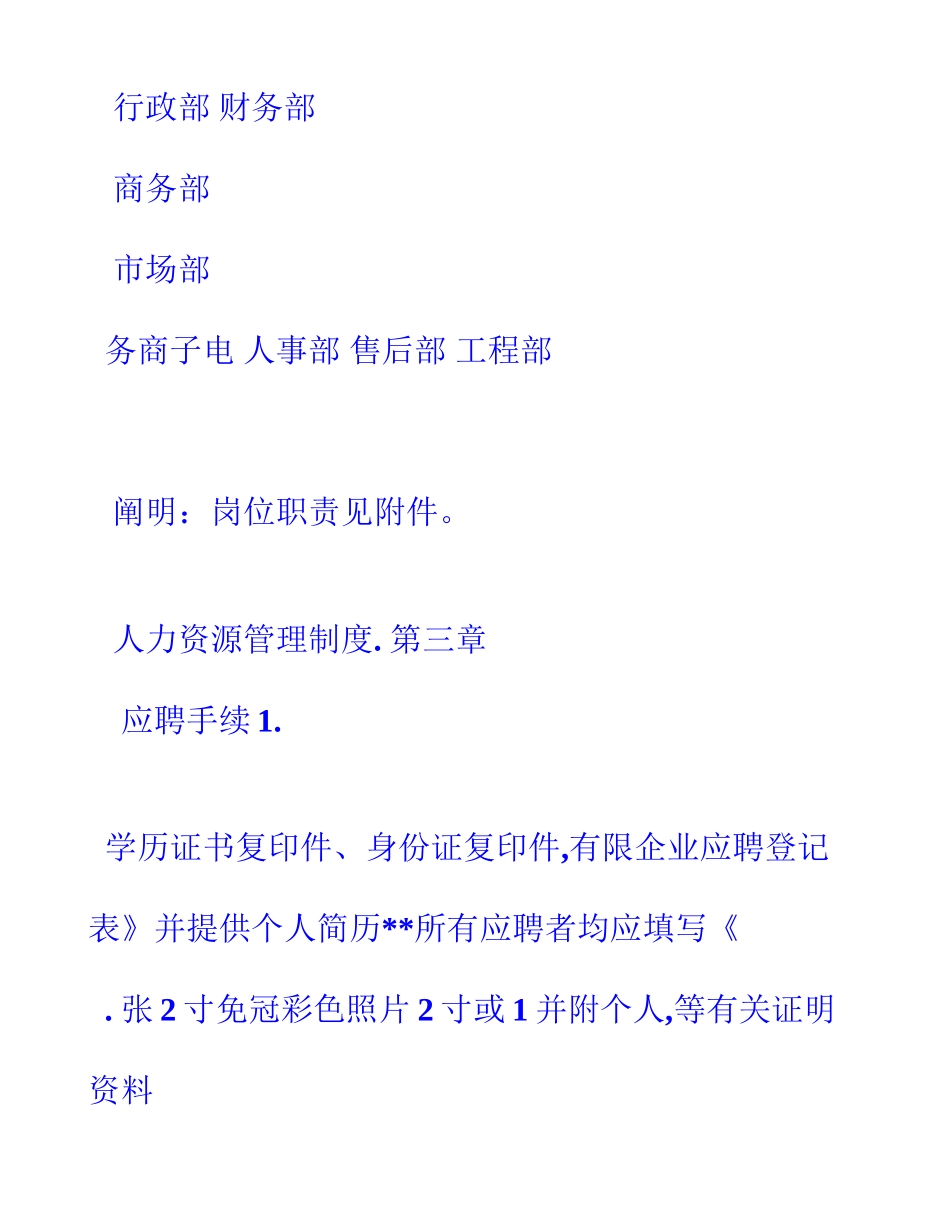 行政部 财务部

商务部

市场部

务商子电 人事部 售后部 工程部

阐明：岗位职责见附件。

人力资源管理制度. 第三章

应聘手续 1.

学历证书复印件、身份证复印件,有限企业应聘登记表》并提供个人简历**所有应聘者均应填写《

. 张 2 寸免冠彩色照片 2 寸或 1 并附个人,等有关证明资料